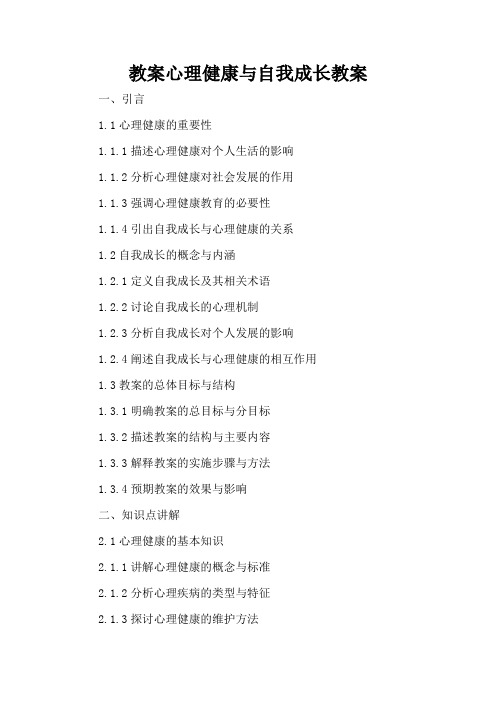 教案心理健康与自我成长教案

一、引言

1.1 心理健康的重要性

1.1.1 描述心理健康对个人生活的影响

1.1.2 分析心理健康对社会发展的作用

1.1.3 强调心理健康教育的必要性

1.1.4 引出自我成长与心理健康的关系

1.2 自我成长的概念与内涵

1.2.1 定义自我成长及其相关术语

1.2.2 讨论自我成长的心理机制

1.2.3 分析自我成长对个人发展的影响

1.2.4 阐述自我成长与心理健康的相互作用

1.3 教案的总体目标与结构

1.3.1 明确教案的总目标与分目标

1.3.2 描述教案的结构与主要内容

1.3.3 解释教案的实施步骤与方法

1.3.4 预期教案的效果与影响

二、知识点讲解

2.1 心理健康的基本知识

2.1.1 讲解心理健康的概念与标准

2.1.2 分析心理疾病的类型与特征

2.1.3 探讨心理健康的维护方法